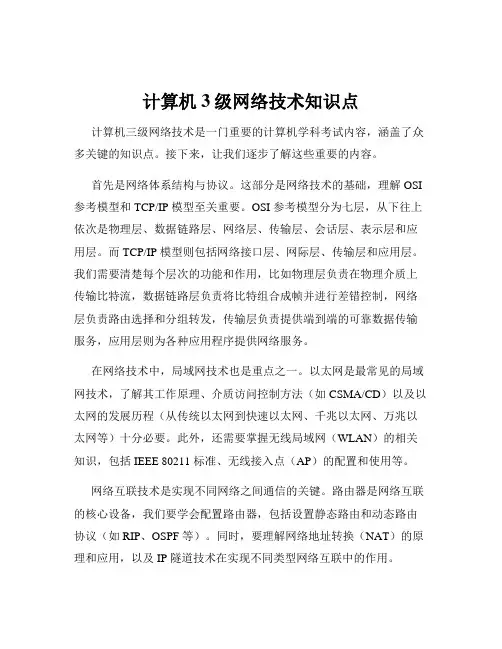 计算机 3 级网络技术知识点

计算机三级网络技术是一门重要的计算机学科考试内容，涵盖了众多关键的知识点。接下来，让我们逐步了解这些重要的内容。

首先是网络体系结构与协议。这部分是网络技术的基础，理解 OSI 参考模型和 TCP/IP 模型至关重要。OSI 参考模型分为七层，从下往上依次是物理层、数据链路层、网络层、传输层、会话层、表示层和应用层。而 TCP/IP 模型则包括网络接口层、网际层、传输层和应用层。我们需要清楚每个层次的功能和作用，比如物理层负责在物理介质上传输比特流，数据链路层负责将比特组合成帧并进行差错控制，网络层负责路由选择和分组转发，传输层负责提供端到端的可靠数据传输服务，应用层则为各种应用程序提供网络服务。

在网络技术中，局域网技术也是重点之一。以太网是最常见的局域网技术，了解其工作原理、介质访问控制方法（如 CSMA/CD）以及以太网的发展历程（从传统以太网到快速以太网、千兆以太网、万兆以太网等）十分必要。此外，还需要掌握无线局域网（WLAN）的相关知识，包括 IEEE 80211 标准、无线接入点（AP）的配置和使用等。

网络互联技术是实现不同网络之间通信的关键。路由器是网络互联的核心设备，我们要学会配置路由器，包括设置静态路由和动态路由协议（如 RIP、OSPF 等）。同时，要理解网络地址转换（NAT）的原理和应用，以及 IP 隧道技术在实现不同类型网络互联中的作用。